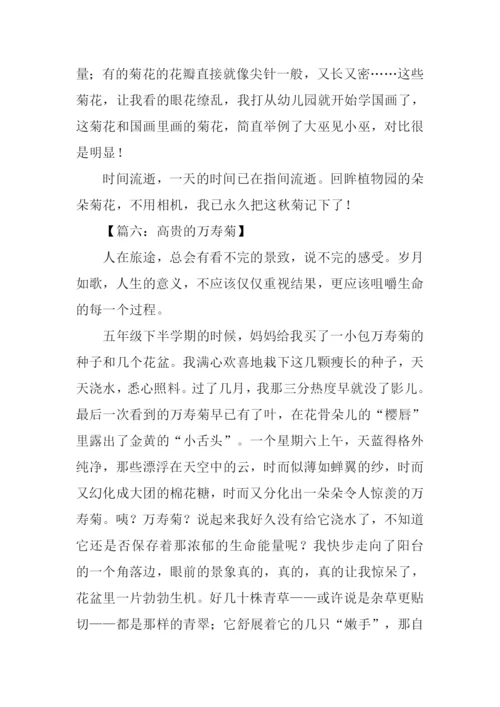 量；有的菊花的花瓣直接就像尖针一般，又长又密……这些菊花，让我看的眼花缭乱，我打从幼儿园就开始学国画了，这菊花和国画里画的菊花，简直举例了大巫见小巫，对比很是明显！

时间流逝，一天的时间已在指间流逝。回眸植物园的朵朵菊花，不用相机，我已永久把这秋菊记下了！

【篇六：高贵的万寿菊】

人在旅途，总会有看不完的景致，说不完的感受。岁月如歌，人生的意义，不应该仅仅重视结果，更应该咀嚼生命的每一个过程。

五年级下半学期的时候，妈妈给我买了一小包万寿菊的种子和几个花盆。我满心欢喜地栽下这几颗瘦长的种子，天天浇水，悉心照料。过了几月，我那三分热度早就没了影儿。最后一次看到的万寿菊早已有了叶，在花骨朵儿的“樱唇”里露出了金黄的“小舌头”。一个星期六上午，天蓝得格外纯净，那些漂浮在天空中的云，时而似薄如蝉翼的纱，时而又幻化成大团的棉花糖，时而又分化出一朵朵令人惊羡的万寿菊。咦？万寿菊？说起来我好久没有给它浇水了，不知道它还是否保存着那浓郁的生命能量呢？我快步走向了阳台的一个角落边，眼前的景象真的，真的，真的让我惊呆了，花盆里一片勃勃生机。好几十株青草——或许说是杂草更贴切——都是那样的青翠；它舒展着它的几只“嫩手”，那自